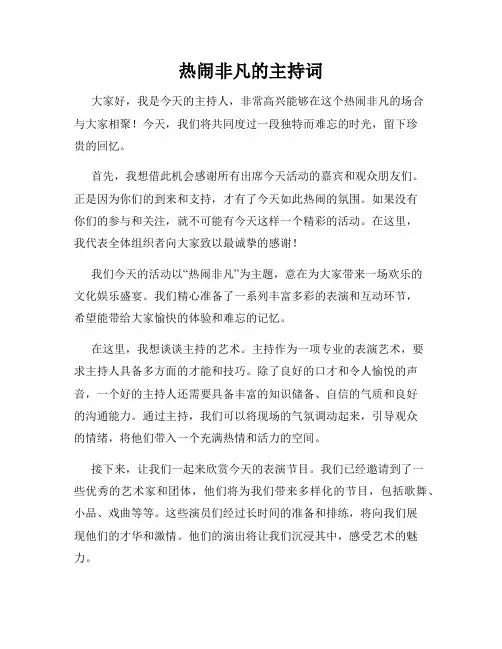 热闹非凡的主持词

大家好，我是今天的主持人，非常高兴能够在这个热闹非凡的场合与大家相聚！今天，我们将共同度过一段独特而难忘的时光，留下珍贵的回忆。

首先，我想借此机会感谢所有出席今天活动的嘉宾和观众朋友们。正是因为你们的到来和支持，才有了今天如此热闹的氛围。如果没有你们的参与和关注，就不可能有今天这样一个精彩的活动。在这里，我代表全体组织者向大家致以最诚挚的感谢！

我们今天的活动以“热闹非凡”为主题，意在为大家带来一场欢乐的文化娱乐盛宴。我们精心准备了一系列丰富多彩的表演和互动环节，希望能带给大家愉快的体验和难忘的记忆。

在这里，我想谈谈主持的艺术。主持作为一项专业的表演艺术，要求主持人具备多方面的才能和技巧。除了良好的口才和令人愉悦的声音，一个好的主持人还需要具备丰富的知识储备、自信的气质和良好的沟通能力。通过主持，我们可以将现场的气氛调动起来，引导观众的情绪，将他们带入一个充满热情和活力的空间。

接下来，让我们一起来欣赏今天的表演节目。我们已经邀请到了一些优秀的艺术家和团体，他们将为我们带来多样化的节目，包括歌舞、小品、戏曲等等。这些演员们经过长时间的准备和排练，将向我们展现他们的才华和激情。他们的演出将让我们沉浸其中，感受艺术的魅力。